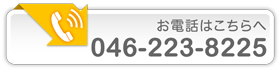 お電話はこちらへ
046-223-8225